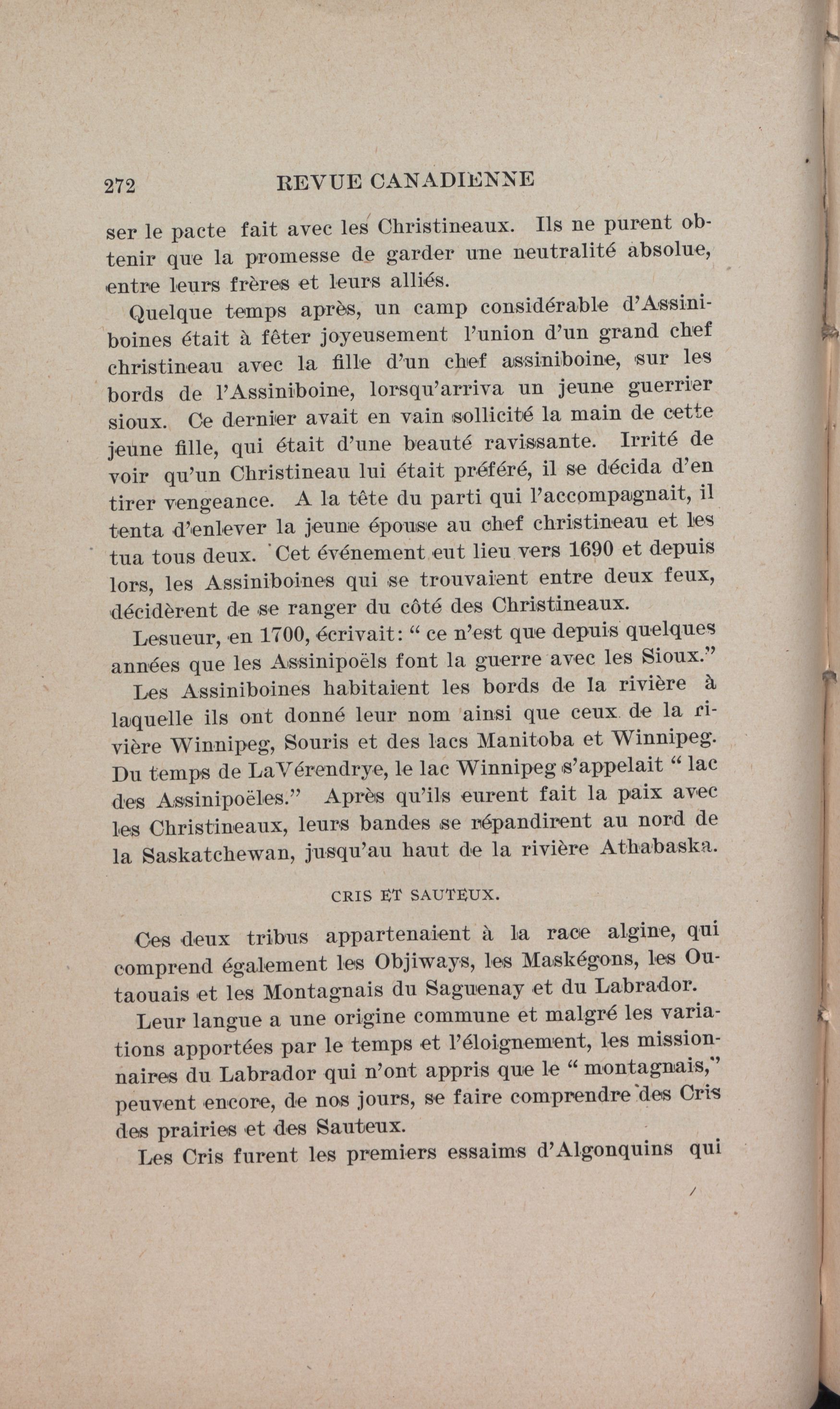 272 REVUE CANADIENNE

ser le pacte fait avec les Christineaux. Ils ne purent obtenir que la promesse de garder une neutralité absolue, entre leurs frères et leurs alliés.

Quelque temps après, un camp considérable d'Assiniboines était à fêter joyeusement l'union d'un grand chef christineau avec la fille d'un chef assiniboine, sur les bords de l'Assiniboine, lorsqu'arriva un jeune guerrier sioux. Ce dernier avait en vain sollicité la main de cette jeune fille, qui était d'une beauté ravissante. Irrité de voir qu'un Christineau lui était préféré, il se décida d'en tirer vengeance. A la tête du parti qui l'accompagnait, il tenta d'enlever la jeune épouse au chef christineau et les tua tous deux. Cet événement eut lieu vers 1690 et depuis lors, les Assiniboines qui se trouvaient entre deux feux, décidèrent de se ranger du côté des Christineaux.

Lesueur, en 1700, écrivait: " ce n'est que depuis quelques années que les Assinipoëls font la guerre avec les Sioux."

Les Assiniboines habitaient les bords de la rivière à laquelle ils ont donné leur nom ainsi que ceux de la rivière Winnipeg, Souris et des lacs Manitoba et Winnipeg. Du temps de LaVérendrye, le lac Winnipeg s'appelait " lac des Assinipoëles." Après qu'ils eurent fait la paix avec les Christineaux, leurs bandes se répandirent au nord de la Saskatchewan, jusqu'au haut de la rivière Athabaska.

CRIS ET SAUTEUX.

Ces deux tribus appartenaient à la race algine, qui comprend également les Objiways, les Maskégons, les Outaouais et les Montagnais du Saguenay et du Labrador.

Leur langue a une origine commune et malgré les variations apportées par le temps et l'éloignement, les missionnaires du Labrador qui n'ont appris que le " montagnais," peuvent encore, de nos jours, se faire comprendre des Cris des prairies et des Sauteux.

Les Cris furent les premiers essaims d'Algonquins qui